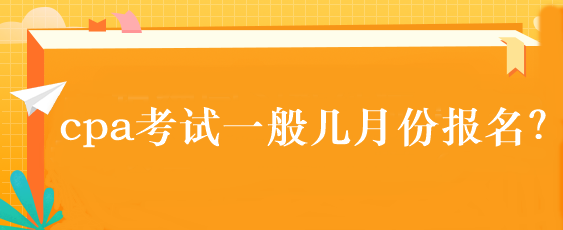 cpa考试一般几月份报名?